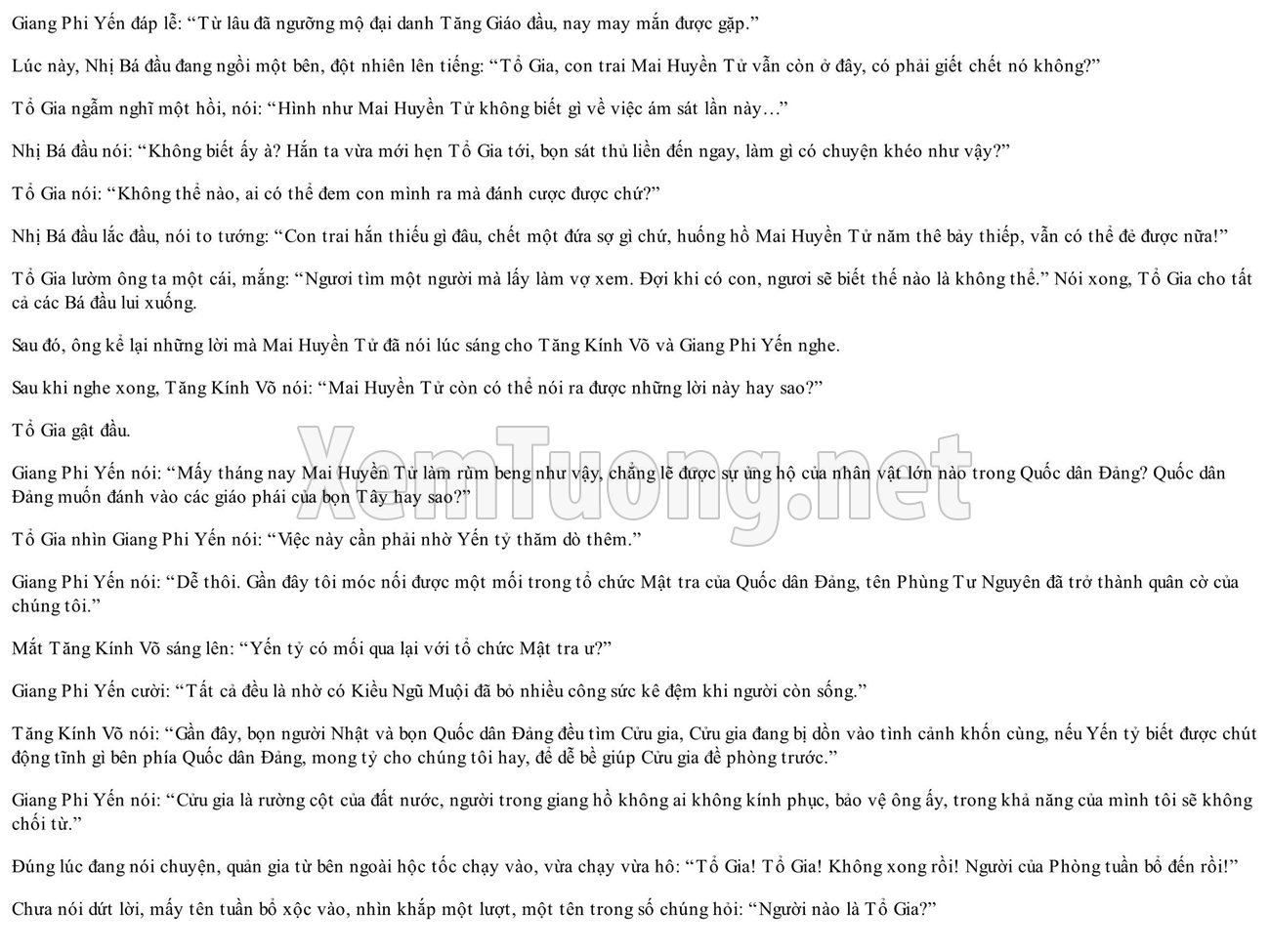 Giang Phi Yến đáp lễ: "Từ lâu đã ngưỡng mộ đại danh Tăng Giáo đầu, nay may mắn được gặp."

Lúc này, Nhị Bá đầu đang ngồi một bên, đột nhiên lên tiếng: "Tổ Gia, con trai Mai Huyền Tử vẫn còn ở đây, có phải giết chết nó không?"

Tổ Gia ngẫm nghĩ một hồi, nói: "Hình như Mai Huyền Tử không biết gì về việc ám sát lần này…"

Nhị Bá đầu nói: "Không biết ấy à? Hắn ta vừa mới hẹn Tổ Gia tới, bọn sát thủ liền đến ngay, làm gì có chuyện khéo như vậy?"

Tổ Gia nói: "Không thể nào, ai có thể đem con mình ra mà đánh cược được chứ?"

Nhị Bá đầu lắc đầu, nói to tướng: "Con trai hắn thiếu gì đâu, chết một đứa sợ gì chứ, huống hồ Mai Huyền Tử năm thê bảy thiếp, vẫn có thể đẻ được nữa!"

Tổ Gia lườm ông ta một cái, mắng: "Ngươi tìm một người mà lấy làm vợ xem. Đợi khi có con, ngươi sẽ biết thế nào là không thể." Nói xong, Tổ Gia cho tất cả các Bá đầu lui xuống.

Sau đó, ông kể lại những lời mà Mai Huyền Tử đã nói lúc sáng cho Tăng Kính Võ và Giang Phi Yến nghe.

Sau khi nghe xong, Tăng Kính Võ nói: "Mai Huyền Tử còn có thể nói ra được những lời này hay sao?"

Tổ Gia gật đầu.

Giang Phi Yến nói: "Mấy tháng nay Mai Huyền Tử làm rùm beng như vậy, chẳng lẽ được sự ủng hộ của nhân vật lớn nào trong Quốc dân Đảng? Quốc dân Đảng muốn đánh vào các giáo phái của bọn Tây hay sao?"

Tổ Gia nhìn Giang Phi Yến nói: "Việc này cần phải nhờ Yến tỷ thăm dò thêm."

Giang Phi Yến nói: "Dễ thôi. Gần đây tôi móc nối được một mối trong tổ chức Mật tra của Quốc dân Đảng, tên Phùng Tư Nguyên đã trở thành quân cờ của chúng tôi."

Mắt Tăng Kính Võ sáng lên: "Yến tỷ có mối qua lại với tổ chức Mật tra ư?"

Giang Phi Yến cười: "Tất cả đều là nhờ có Kiều Ngũ Muội đã bỏ nhiều công sức kê đệm khi người còn sống."

Tăng Kính Võ nói: "Gần đây, bọn người Nhật và bọn Quốc dân Đảng đều tìm Cửu gia, Cửu gia đang bị dồn vào tình cảnh khốn cùng, nếu Yến tỷ biết được chút động tĩnh gì bên phía Quốc dân Đảng, mong tỷ cho chúng tôi hay, để dễ bề giúp Cửu gia đề phòng trước."

Giang Phi Yến nói: "Cửu gia là rường cột của đất nước, người trong giang hồ không ai không kính phục, bảo vệ ông ấy, trong khả năng của mình tôi sẽ không chối từ."

Đúng lúc đang nói chuyện, quản gia từ bên ngoài hộc tốc chạy vào, vừa chạy vừa hô: "Tổ Gia! Tổ Gia! Không xong rồi! Người của Phòng tuần bổ đến rồi!"

Chưa nói dứt lời, mấy tên tuần bổ xộc vào, nhìn khắp một lượt, một tên trong số chúng hỏi: "Người nào là Tổ Gia?"

XemTuong.net